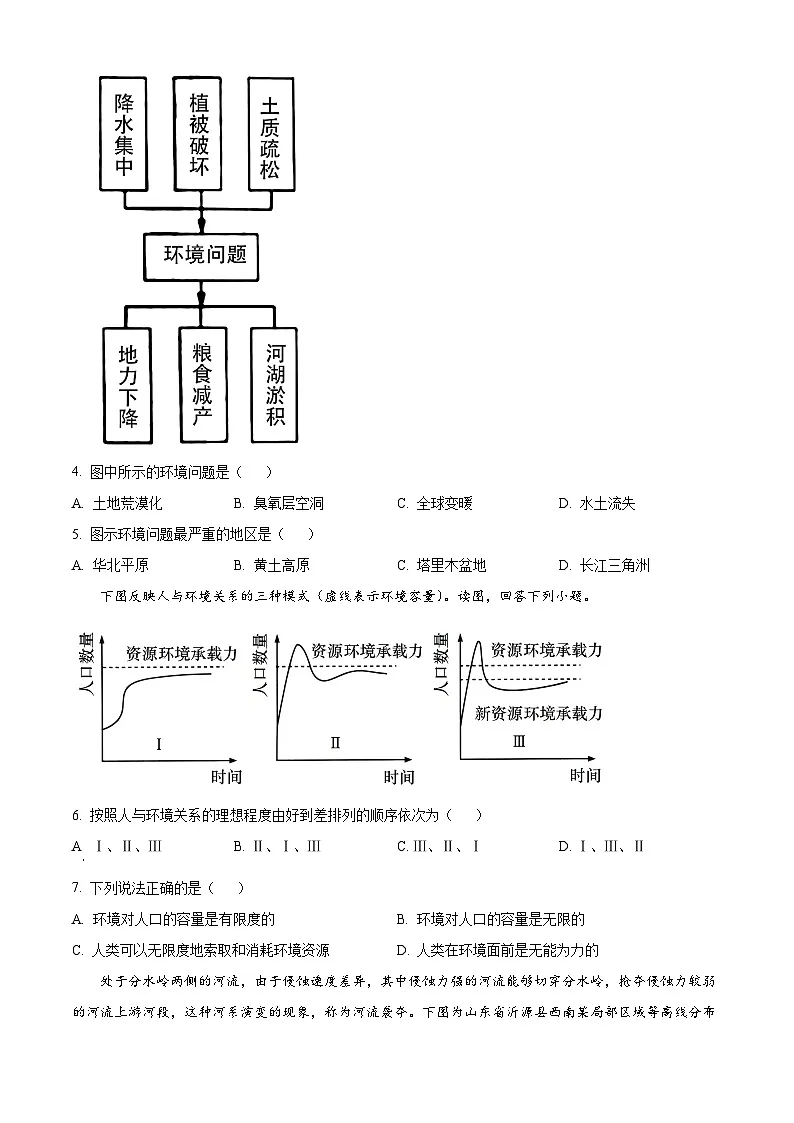 降水集中

植被破坏

土质疏松

环境问题

地力下降

粮食减产

河湖淤积

4. 图中所示的环境问题是（　）

A. 土地荒漠化　　B. 臭氧层空洞　　C. 全球变暖　　D. 水土流失

5. 图示环境问题最严重的地区是（　）

A. 华北平原　　B. 黄土高原　　C. 塔里木盆地　　D. 长江三角洲

下图反映人与环境关系的三种模式（虚线表示环境容量）。读图，回答下列小题。

人口数量
资源环境承载力
Ⅰ
时间

人口数量
资源环境承载力
Ⅱ
时间

人口数量
资源环境承载力
新资源环境承载力
Ⅲ
时间

6. 按照人与环境关系的理想程度由好到差排列的顺序依次为（　）

A. Ⅰ、Ⅱ、Ⅲ　　B. Ⅱ、Ⅰ、Ⅲ　　C. Ⅲ、Ⅱ、Ⅰ　　D. Ⅰ、Ⅲ、Ⅱ

7. 下列说法正确的是（　）

A. 环境对人口的容量是有限度的　　B. 环境对人口的容量是无限的

C. 人类可以无限度地索取和消耗环境资源　　D. 人类在环境面前是无能为力的

处于分水岭两侧的河流，由于侵蚀速度差异，其中侵蚀力强的河流能够切穿分水岭，抢夺侵蚀力较弱的河流上游河段，这种河系演变的现象，称为河流袭夺。下图为山东省沂源县西南某局部区域等高线分布